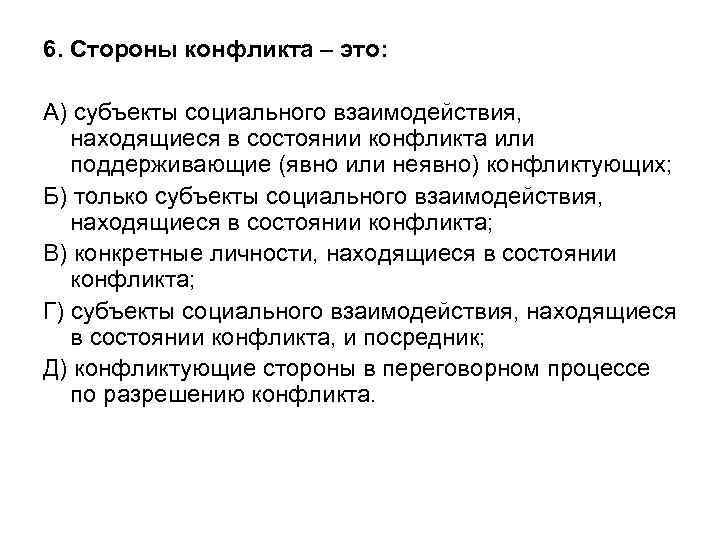 6. Стороны конфликта – это:

А) субъекты социального взаимодействия, находящиеся в состоянии конфликта или поддерживающие (явно или неявно) конфликтующих;

Б) только субъекты социального взаимодействия, находящиеся в состоянии конфликта;

В) конкретные личности, находящиеся в состоянии конфликта;

Г) субъекты социального взаимодействия, находящиеся в состоянии конфликта, и посредник;

Д) конфликтующие стороны в переговорном процессе по разрешению конфликта.